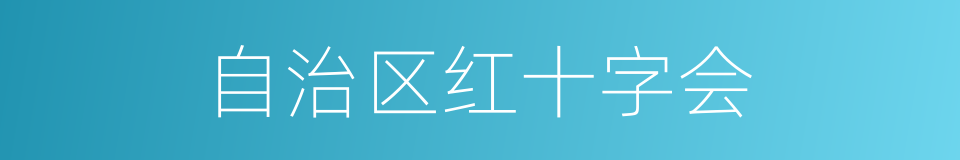 自治区红十字会